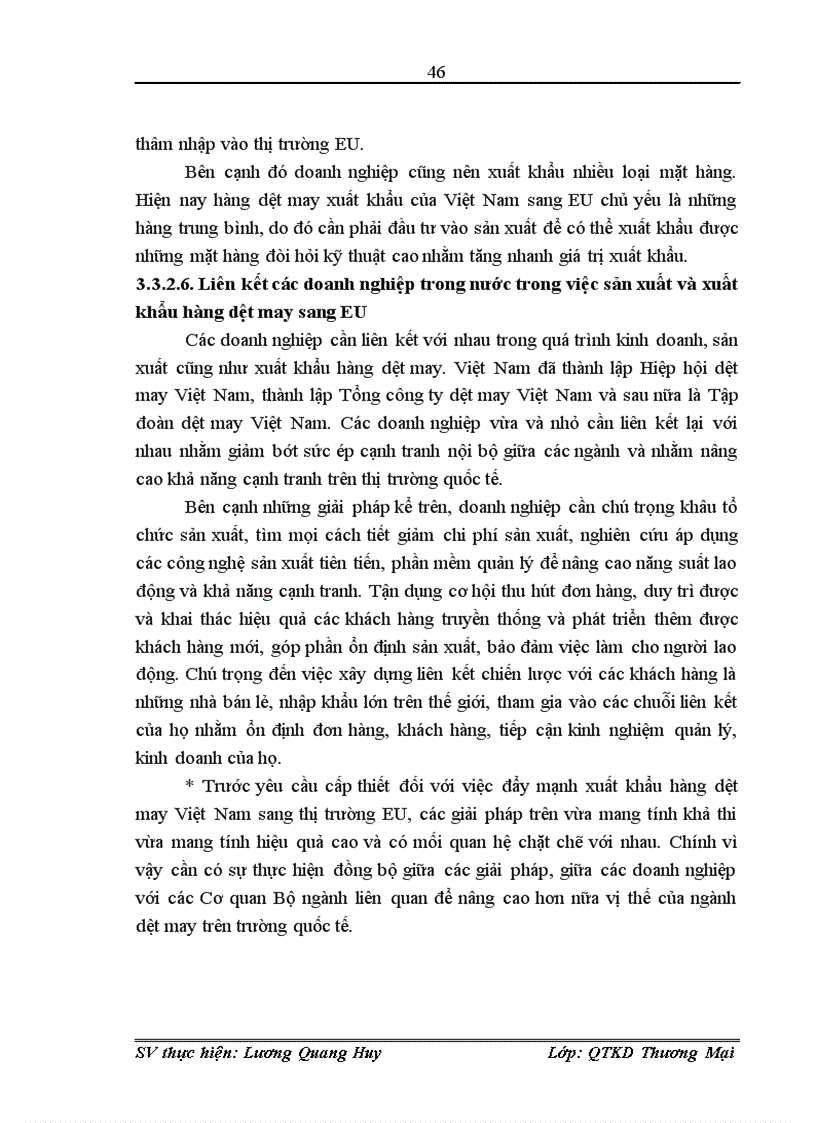 46

thâm nhập vào thị trường EU.

Bên cạnh đó doanh nghiệp cũng nên xuất khẩu nhiều loại mặt hàng. Hiện nay hàng dệt may xuất khẩu của Việt Nam sang EU chủ yếu là những hàng trung bình, do đó cần phải đầu tư vào sản xuất để có thể xuất khẩu được những mặt hàng đòi hỏi kỹ thuật cao nhằm tăng nhanh giá trị xuất khẩu.

3.3.2.6. Liên kết các doanh nghiệp trong nước trong việc sản xuất và xuất khẩu hàng dệt may sang EU

Các doanh nghiệp cần liên kết với nhau trong quá trình kinh doanh, sản xuất cũng như xuất khẩu hàng dệt may. Việt Nam đã thành lập Hiệp hội dệt may Việt Nam, thành lập Tổng công ty dệt may Việt Nam và sau nữa là Tập đoàn dệt may Việt Nam. Các doanh nghiệp vừa và nhỏ cần liên kết lại với nhau nhằm giảm bớt sức ép cạnh tranh nội bộ giữa các ngành và nhằm nâng cao khả năng cạnh tranh trên thị trường quốc tế.

Bên cạnh những giải pháp kể trên, doanh nghiệp cần chú trọng khâu tổ chức sản xuất, tìm mọi cách tiết giảm chi phí sản xuất, nghiên cứu áp dụng các công nghệ sản xuất tiên tiến, phần mềm quản lý để nâng cao năng suất lao động và khả năng cạnh tranh. Tận dụng cơ hội thu hút đơn hàng, duy trì được và khai thác hiệu quả các khách hàng truyền thống và phát triển thêm được khách hàng mới, góp phần ổn định sản xuất, bảo đảm việc làm cho người lao động. Chú trọng đến việc xây dựng liên kết chiến lược với các khách hàng là những nhà bán lẻ, nhập khẩu lớn trên thế giới, tham gia vào các chuỗi liên kết của họ nhằm ổn định đơn hàng, khách hàng, tiếp cận kinh nghiệm quản lý, kinh doanh của họ.

* Trước yêu cầu cấp thiết đối với việc đẩy mạnh xuất khẩu hàng dệt may Việt Nam sang thị trường EU, các giải pháp trên vừa mang tính khả thi vừa mang tính hiệu quả cao và có mối quan hệ chặt chẽ với nhau. Chính vì vậy cần có sự thực hiện đồng bộ giữa các giải pháp, giữa các doanh nghiệp với các Cơ quan Bộ ngành liên quan để nâng cao hơn nữa vị thế của ngành dệt may trên trường quốc tế.

SV thực hiện: Lương Quang Huy Lớp: QTKD Thương Mại